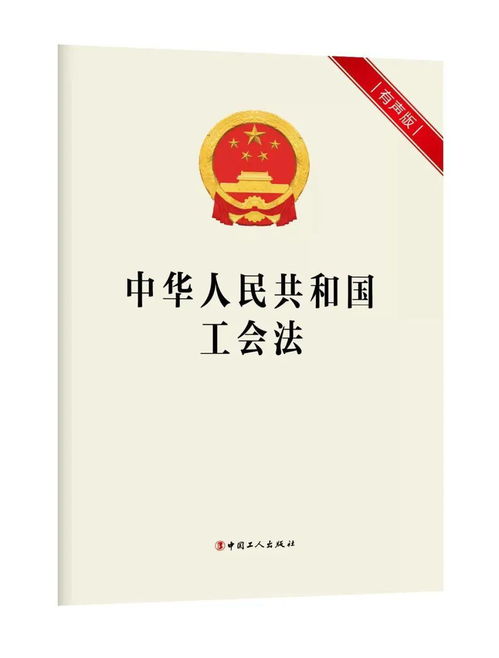 有声版

中华人民共和国
工会法

中国工人出版社